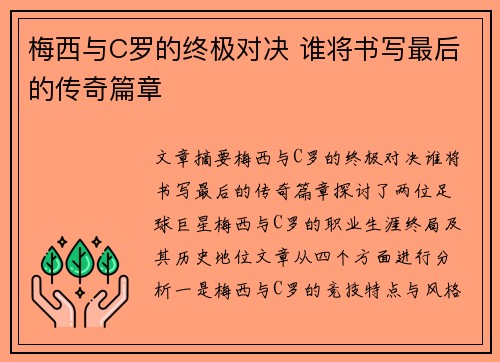 梅西与C罗的终极对决 谁将书写最后的传奇篇章

文章摘要梅西与C罗的终极对决谁将书写最后的传奇篇章探讨了两位足球巨星梅西与C罗的职业生涯终局及其历史地位文章从四个方面进行分析一是梅西与C罗的竞技特点与风格